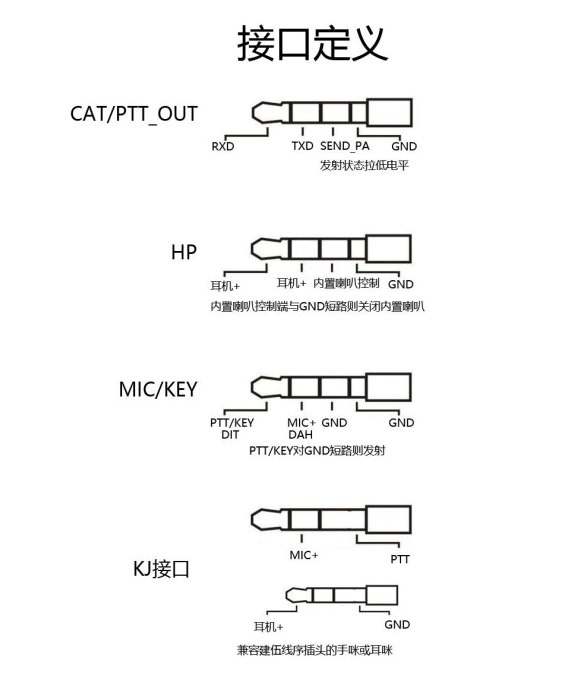 接口定义

CAT/PTT_OUT

RXD TXD SEND_PA GND
发射状态拉低电平

HP

耳机+ 耳机+ 内置喇叭控制 GND
内置喇叭控制端与GND短路则关闭内置喇叭

MIC/KEY

PTT/KEY DIT MIC+ DAH GND GND
PTT/KEY对GND短路则发射

KJ接口

MIC+ PTT

耳机+ GND

兼容建伍线序插头的手咪或耳咪